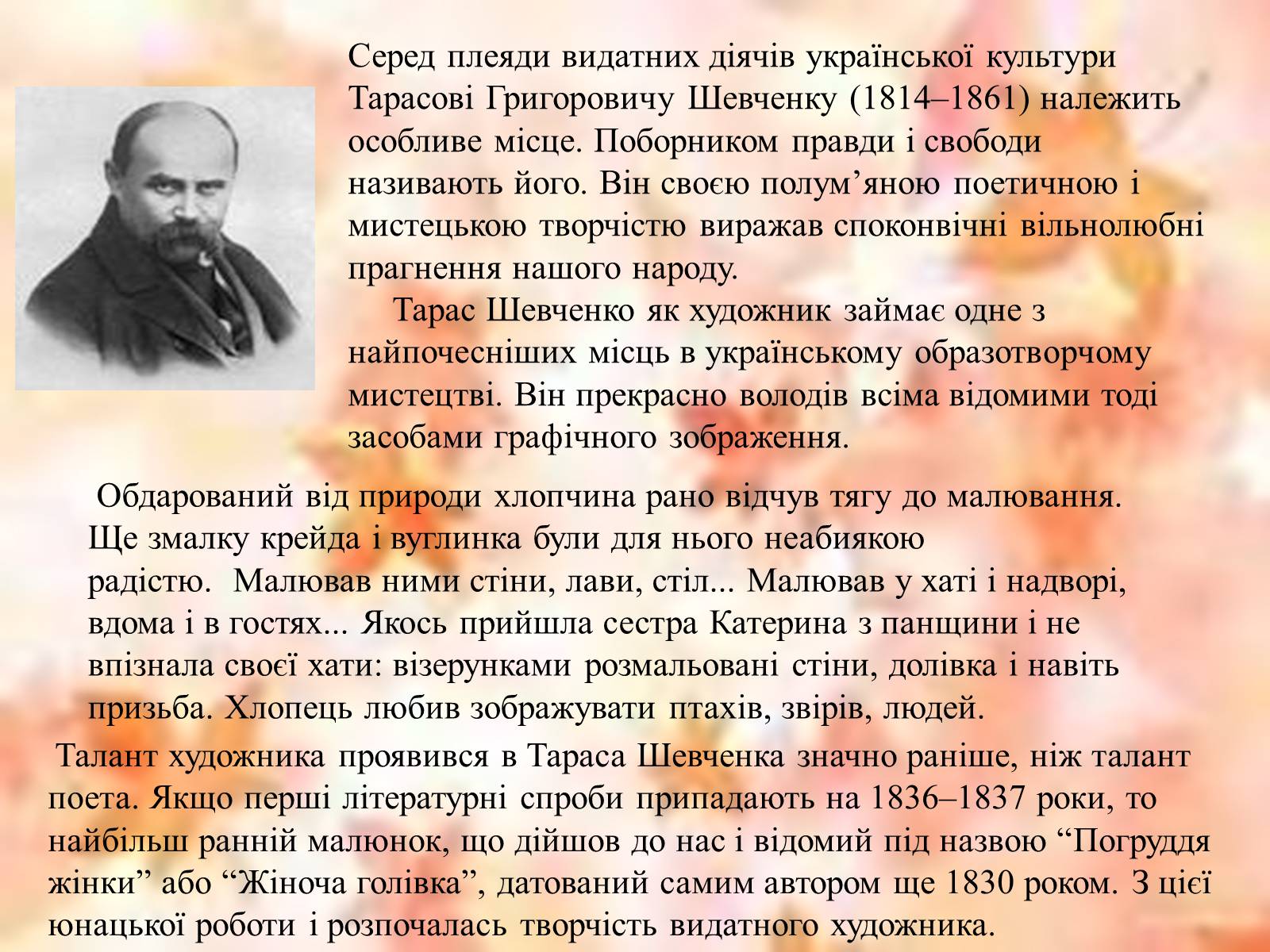 Серед плеяди видатних діячів української культури Тарасові Григоровичу Шевченку (1814–1861) належить особливе місце. Поборником правди і свободи називають його. Він своєю полум’яною поетичною і мистецькою творчістю виражав споконвічні вільнолюбні прагнення нашого народу.

Тарас Шевченко як художник займає одне з найпочесніших місць в українському образотворчому мистецтві. Він прекрасно володів всіма відомими тоді засобами графічного зображення.

Обдарований від природи хлопчина рано відчув тягу до малювання. Ще змалку крейда і вуглинка були для нього неабиякою радістю. Малював ними стіни, лави, стіл... Малював у хаті і надворі, вдома і в гостях... Якось прийшла сестра Катерина з панщини і не впізнала своєї хати: візерунками розмальовані стіни, долівка і навіть призьба. Хлопець любив зображувати птахів, звірів, людей.

Талант художника проявився в Тараса Шевченка значно раніше, ніж талант поета. Якщо перші літературні спроби припадають на 1836–1837 роки, то найбільш ранній малюнок, що дійшов до нас і відомий під назвою “Погруддя жінки” або “Жіноча голівка”, датований самим автором ще 1830 роком. З цієї юнацької роботи і розпочалась творчість видатного художника.